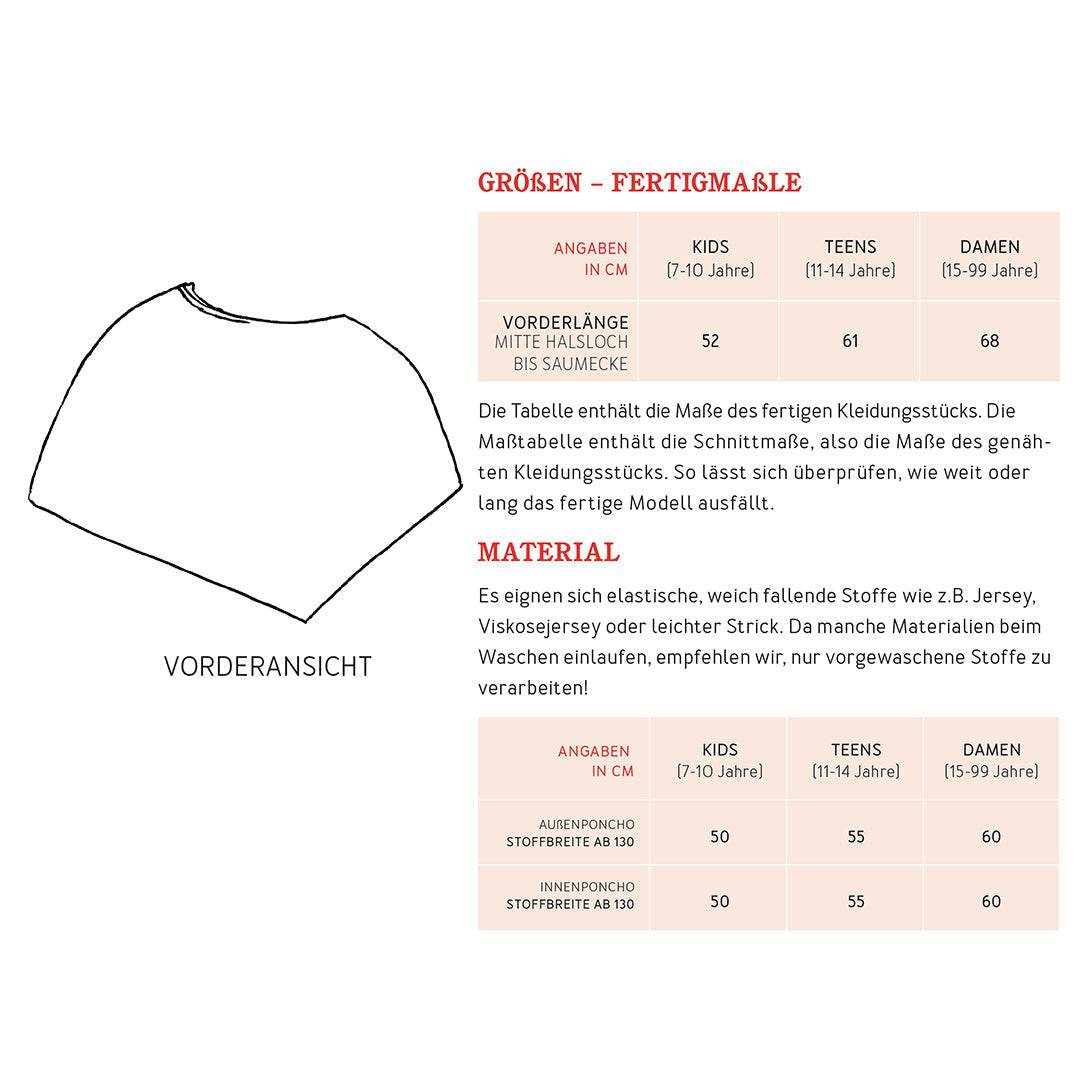 VORDERANSICHT

GRÖßEN – FERTIGMAßLE

| ANGABEN IN CM | KIDS (7-10 Jahre) | TEENS (11-14 Jahre) | DAMEN (15-99 Jahre) |
|---|---|---|---|
| VORDERLÄNGE MITTE HALSLOCH BIS SAUMECKE | 52 | 61 | 68 |

Die Tabelle enthält die Maße des fertigen Kleidungsstücks. Die Maßtabelle enthält die Schnittmaße, also die Maße des genähten Kleidungsstücks. So lässt sich überprüfen, wie weit oder lang das fertige Modell ausfällt.

MATERIAL

Es eignen sich elastische, weich fallende Stoffe wie z.B. Jersey, Viskosejersey oder leichter Strick. Da manche Materialien beim Waschen einlaufen, empfehlen wir, nur vorgewaschene Stoffe zu verarbeiten!

| ANGABEN IN CM | KIDS (7-10 Jahre) | TEENS (11-14 Jahre) | DAMEN (15-99 Jahre) |
|---|---|---|---|
| AUßENPONCHO STOFFBREITE AB 130 | 50 | 55 | 60 |
| INNENPONCHO STOFFBREITE AB 130 | 50 | 55 | 60 |